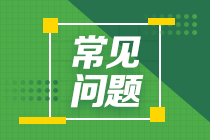 常见
问题